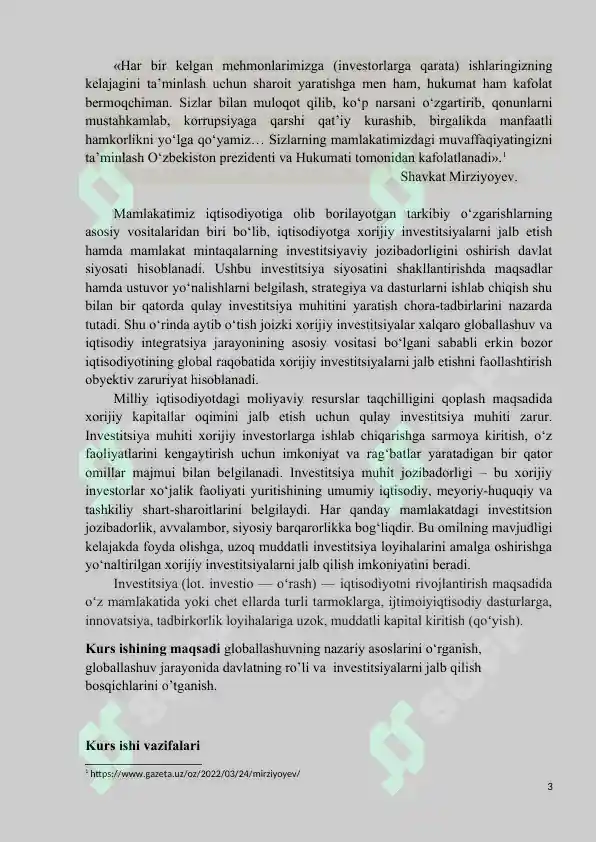 «Har bir kelgan mehmonlarimizga (investorlarga qarata) ishlaringizning kelajagini ta'minlash uchun sharoit yaratishga men ham, hukumat ham kafolat bermoqchiman. Sizlar bilan muloqot qilib, ko'p narsani o'zgartirib, qonunlarni mustahkamlab, korrupsiyaga qarshi qat'iy kurashib, birgalikda manfaatli hamkorlikni yo'lga qo'yamiz… Sizlarning mamlakatimizdagi muvaffaqiyatingizni ta'minlash O'zbekiston prezidenti va Hukumati tomonidan kafolatlanadi».$^{1}$

Shavkat Mirziyoyev.

Mamlakatimiz iqtisodiyotiga olib borilayotgan tarkibiy o'zgarishlarning asosiy vositalaridan biri bo'lib, iqtisodiyotga xorijiy investitsiyalarni jalb etish hamda mamlakat mintaqalarning investitsiyaviy jozibadorligini oshirish davlat siyosati hisoblanadi. Ushbu investitsiya siyosatini shakllantirishda maqsadlar hamda ustuvor yo'nalishlarni belgilash, strategiya va dasturlarni ishlab chiqish shu bilan bir qatorda qulay investitsiya muhitini yaratish chora-tadbirlarini nazarda tutadi. Shu o'rinda aytib o'tish joizki xorijiy investitsiyalar xalqaro globallashuv va iqtisodiy integratsiya jarayonining asosiy vositasi bo'lgani sababli erkin bozor iqtisodiyotining global raqobatida xorijiy investitsiyalarni jalb etishni faollashtirish obyektiv zaruriyat hisoblanadi.

Milliy iqtisodiyotdagi moliyaviy resurslar taqchilligini qoplash maqsadida xorijiy kapitallar oqimini jalb etish uchun qulay investitsiya muhiti zarur. Investitsiya muhiti xorijiy investorlarga ishlab chiqarishga sarmoya kiritish, o'z faoliyatlarini kengaytirish uchun imkoniyat va rag'batlar yaratadigan bir qator omillar majmui bilan belgilanadi. Investitsiya muhit jozibadorligi – bu xorijiy investorlar xo'jalik faoliyati yuritishining umumiy iqtisodiy, meyoriy-huquqiy va tashkiliy shart-sharoitlarini belgilaydi. Har qanday mamlakatdagi investitsion jozibadorlik, avvalambor, siyosiy barqarorlikka bog'liqdir. Bu omilning mavjudligi kelajakda foyda olishga, uzoq muddatli investitsiya loyihalarini amalga oshirishga yo'naltirilgan xorijiy investitsiyalarni jalb qilish imkoniyatini beradi.

Investitsiya (lot. investio — o'rash) — iqtisodiyotni rivojlantirish maqsadida o'z mamlakatida yoki chet ellarda turli tarmoklarga, ijtimoiyiqtisodiy dasturlarga, innovatsiya, tadbirkorlik loyihalariga uzok, muddatli kapital kiritish (qo'yish).

Kurs ishining maqsadi globallashuvning nazariy asoslarini o'rganish, globallashuv jarayonida davlatning ro'li va investitsiyalarni jalb qilish bosqichlarini o'tganish.

Kurs ishi vazifalari

$^{1}$ https://www.gazeta.uz/oz/2022/03/24/mirziyoyev/

3